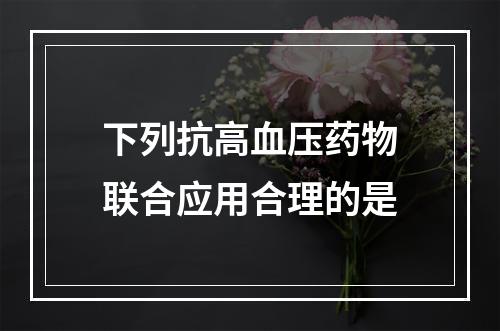 下列抗高血压药物联合应用合理的是